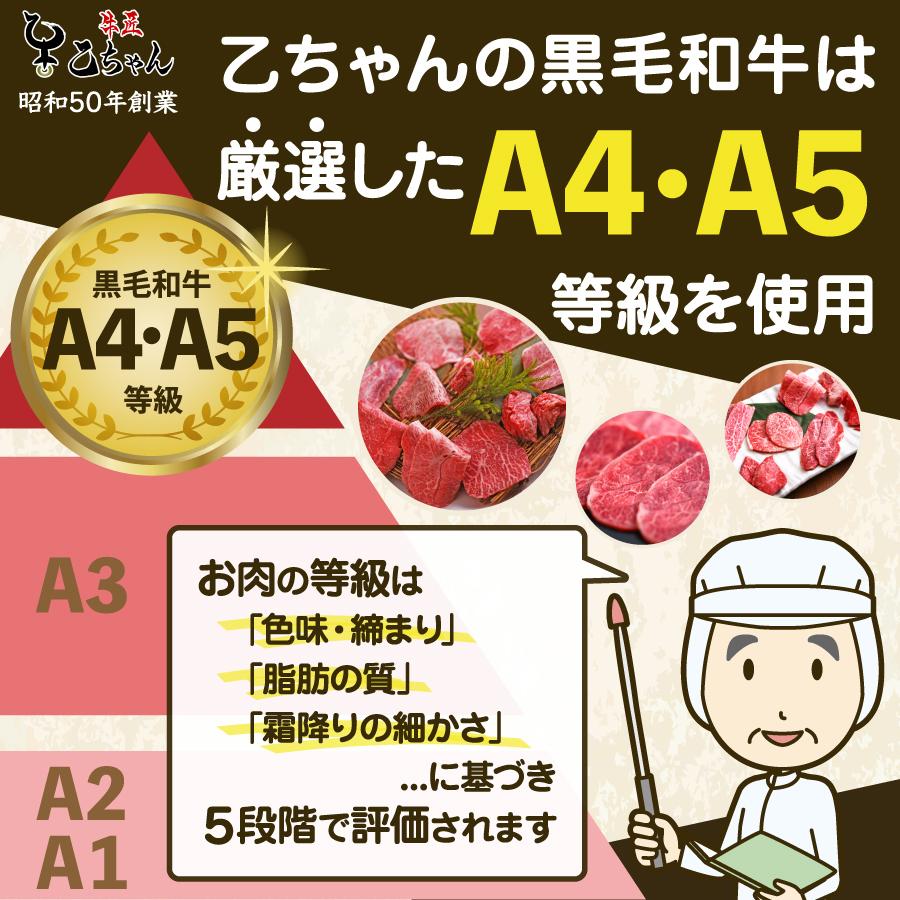 牛匠
乙ちゃん
昭和50年創業

乙ちゃんの黒毛和牛は
厳選したA4・A5
等級を使用

黒毛和牛
A4・A5
等級

A3

A2
A1

お肉の等級は
「色味・締まり」
「脂肪の質」
「霜降りの細かさ」
...に基づき
5段階で評価されます